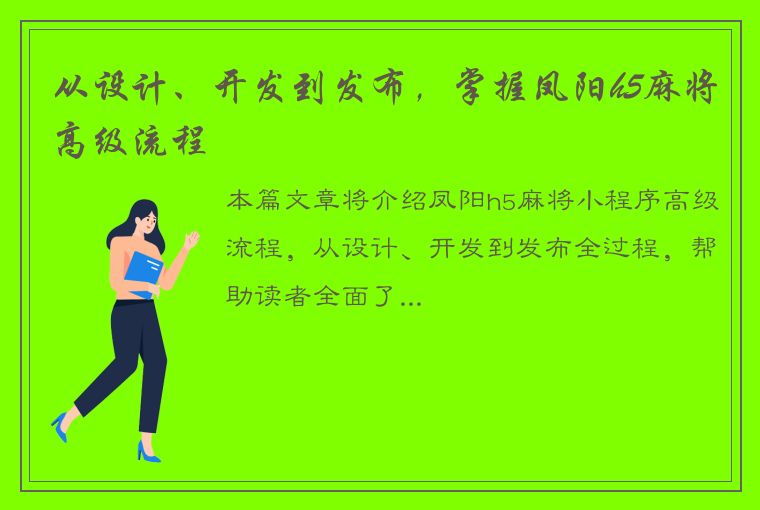 从设计、开发到发布，掌握凤阳h5麻将高级流程

本篇文章将介绍凤阳h5麻将小程序高级流程，从设计、开发到发布全过程，帮助读者全面了...